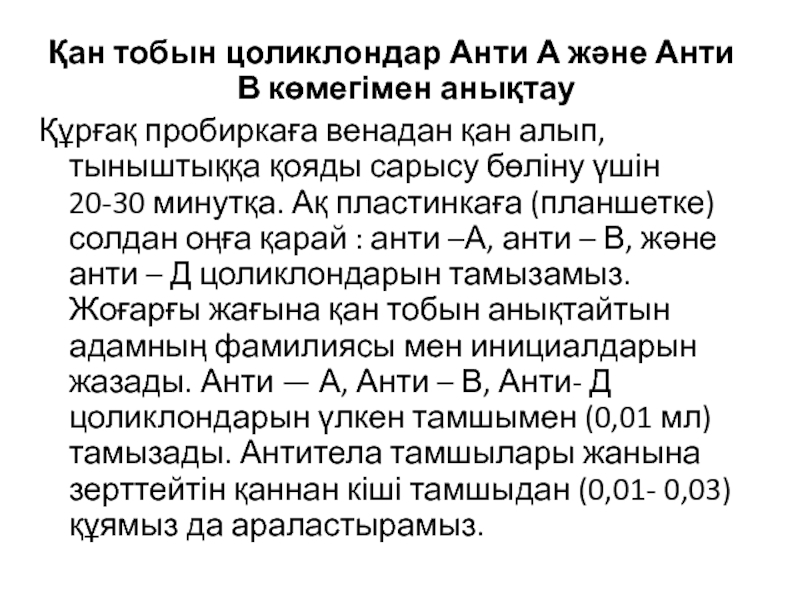 Қан тобын цоликлондар Анти А және Анти В көмегімен анықтау

Құрғақ пробиркаға венадан қан алып, тыныштыққа қояды сарысу бөліну үшін 20-30 минутқа. Ақ пластинкаға (планшетке) солдан оңға қарай : анти –А, анти – В, және анти – Д цоликлондарын тамызамыз. Жоғарғы жағына қан тобын анықтайтын адамның фамилиясы мен инициалдарын жазады. Анти — А, Анти – В, Анти- Д цоликлондарын үлкен тамшымен (0,01 мл) тамызады. Антитела тамшылары жанына зерттейтін қаннан кіші тамшыдан (0,01- 0,03) құямыз да араластырамыз.